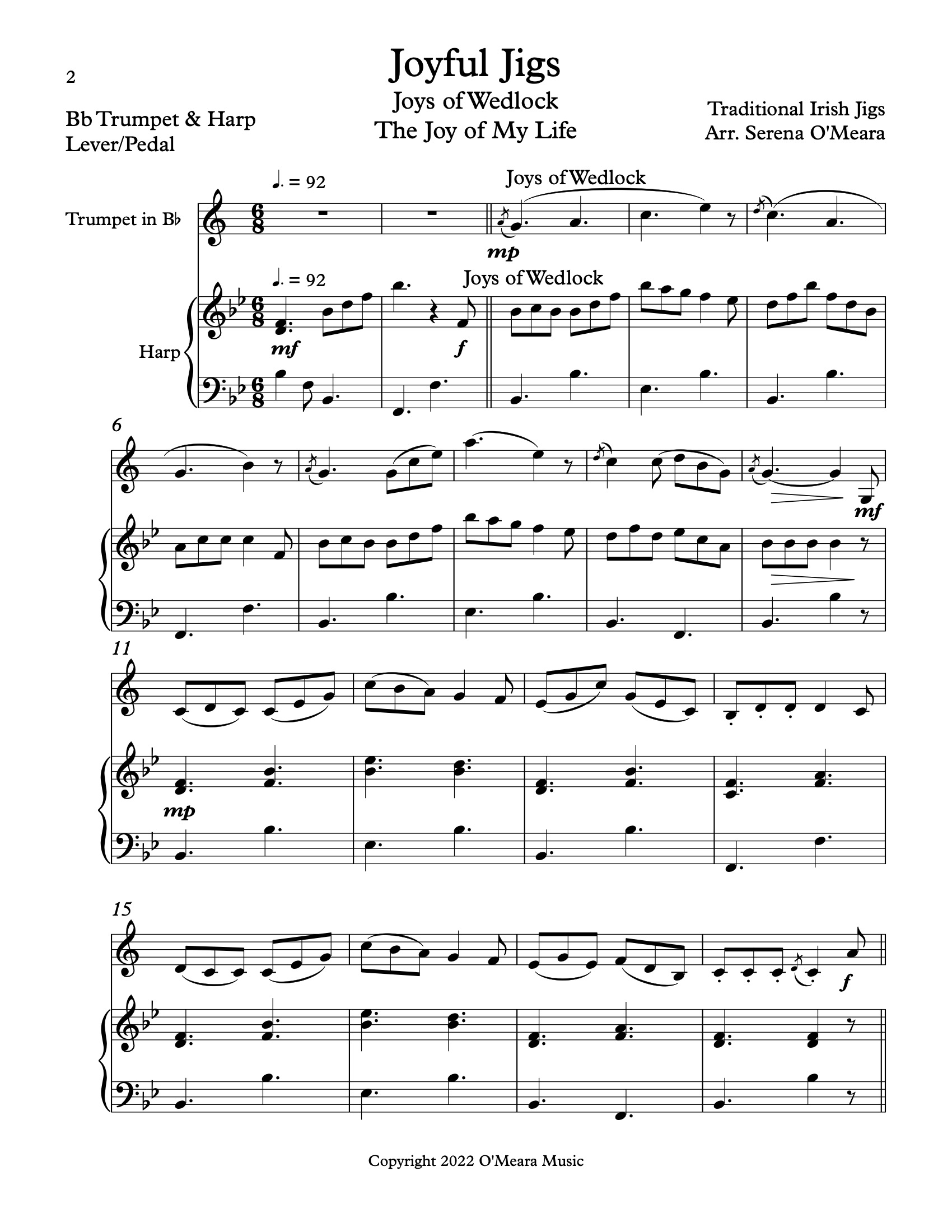 2

Joyful Jigs

Joys of Wedlock
The Joy of My Life

Bb Trumpet & Harp
Lever/Pedal

Traditional Irish Jigs
Arr. Serena O'Meara

♩. = 92

Joys of Wedlock

Trumpet in B♭

mp

♩. = 92

Joys of Wedlock

Harp

mf

f

6

mf

11

mp

15

f

Copyright 2022 O'Meara Music